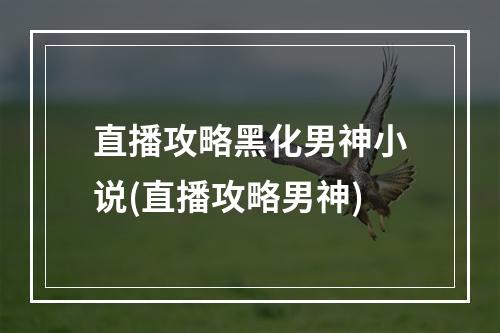 直播攻略黑化男神小说(直播攻略男神)